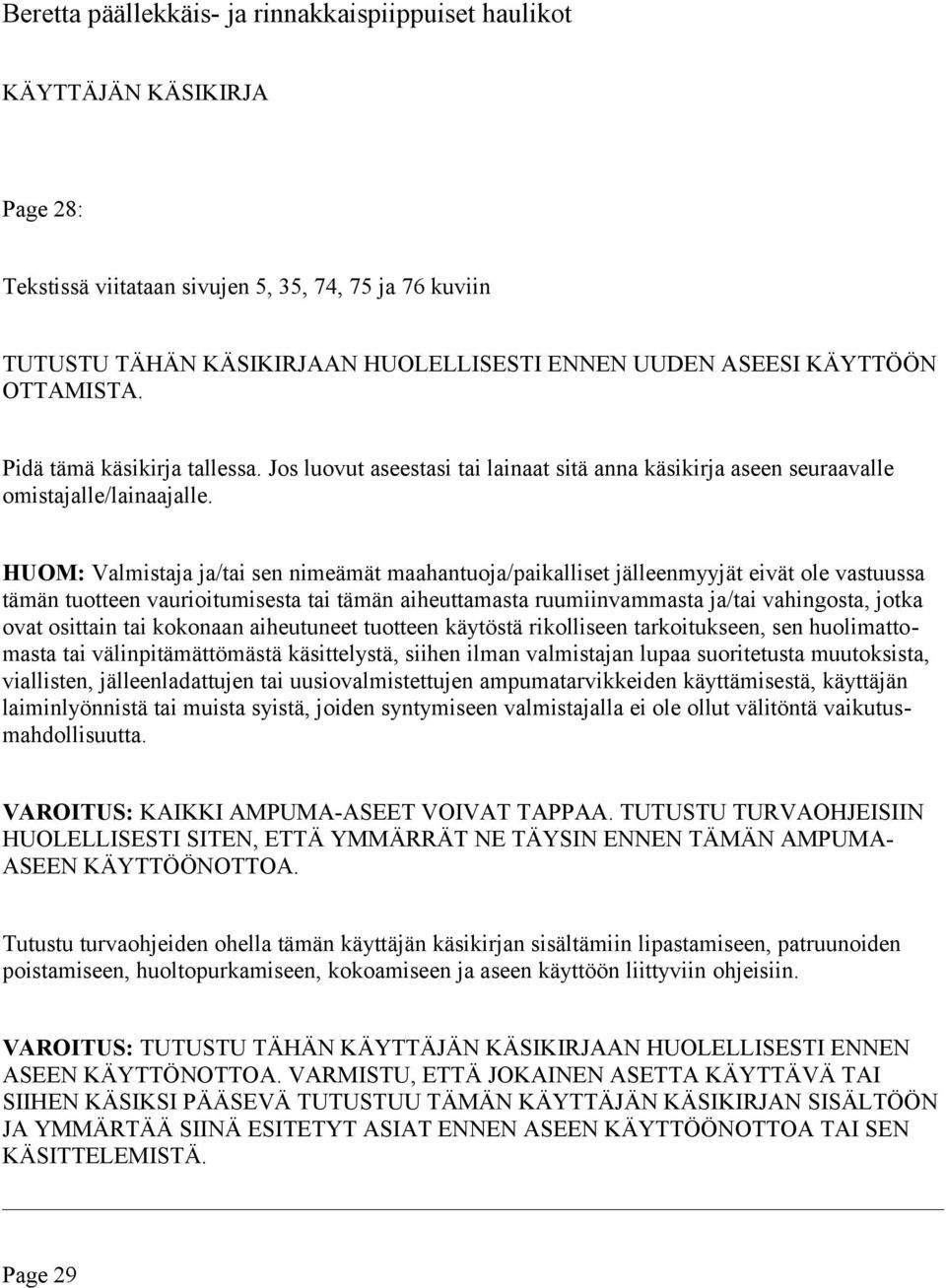 Beretta päällekkäis- ja rinnakkaispiippuiset haulikot

KÄYTTÄJÄN KÄSIKIRJA

Page 28:

Tekstissä viitataan sivujen 5, 35, 74, 75 ja 76 kuviin

TUTUSTU TÄHÄN KÄSIKIRJAAN HUOLELLISESTI ENNEN UUDEN ASEESI KÄYTTÖÖN OTTAMISTA.

Pidä tämä käsikirja tallessa. Jos luovut aseestasi tai lainaat sitä anna käsikirja aseen seuraavalle omistajalle/lainaajalle.

HUOM: Valmistaja ja/tai sen nimeämät maahantuoja/paikalliset jälleenmyyjät eivät ole vastuussa tämän tuotteen vaurioitumisesta tai tämän aiheuttamasta ruumiinvammasta ja/tai vahingosta, jotka ovat osittain tai kokonaan aiheutuneet tuotteen käytöstä rikolliseen tarkoitukseen, sen huolimattomasta tai välinpitämättömästä käsittelystä, siihen ilman valmistajan lupaa suoritetusta muutoksista, viallisten, jälleenladattujen tai uusiovalmistettujen ampumatarvikkeiden käyttämisestä, käyttäjän laiminlyönnistä tai muista syistä, joiden syntymiseen valmistajalla ei ole ollut välitöntä vaikutusmahdollisuutta.

VAROITUS: KAIKKI AMPUMA-ASEET VOIVAT TAPPAA. TUTUSTU TURVAOHJEISIIN HUOLELLISESTI SITEN, ETTÄ YMMÄRRÄT NE TÄYSIN ENNEN TÄMÄN AMPUMA-ASEEN KÄYTTÖÖNOTTOA.

Tutustu turvaohjeiden ohella tämän käyttäjän käsikirjan sisältämiin lipastamiseen, patruunoiden poistamiseen, huoltopurkamiseen, kokoamiseen ja aseen käyttöön liittyviin ohjeisiin.

VAROITUS: TUTUSTU TÄHÄN KÄYTTÄJÄN KÄSIKIRJAAN HUOLELLISESTI ENNEN ASEEN KÄYTTÖNOTTOA. VARMISTU, ETTÄ JOKAINEN ASETTA KÄYTTÄVÄ TAI SIIHEN KÄSIKSI PÄÄSEVÄ TUTUSTUU TÄMÄN KÄYTTÄJÄN KÄSIKIRJAN SISÄLTÖÖN JA YMMÄRTÄÄ SIINÄ ESITETYT ASIAT ENNEN ASEEN KÄYTTÖÖNOTTOA TAI SEN KÄSITTELEMISTÄ.

Page 29